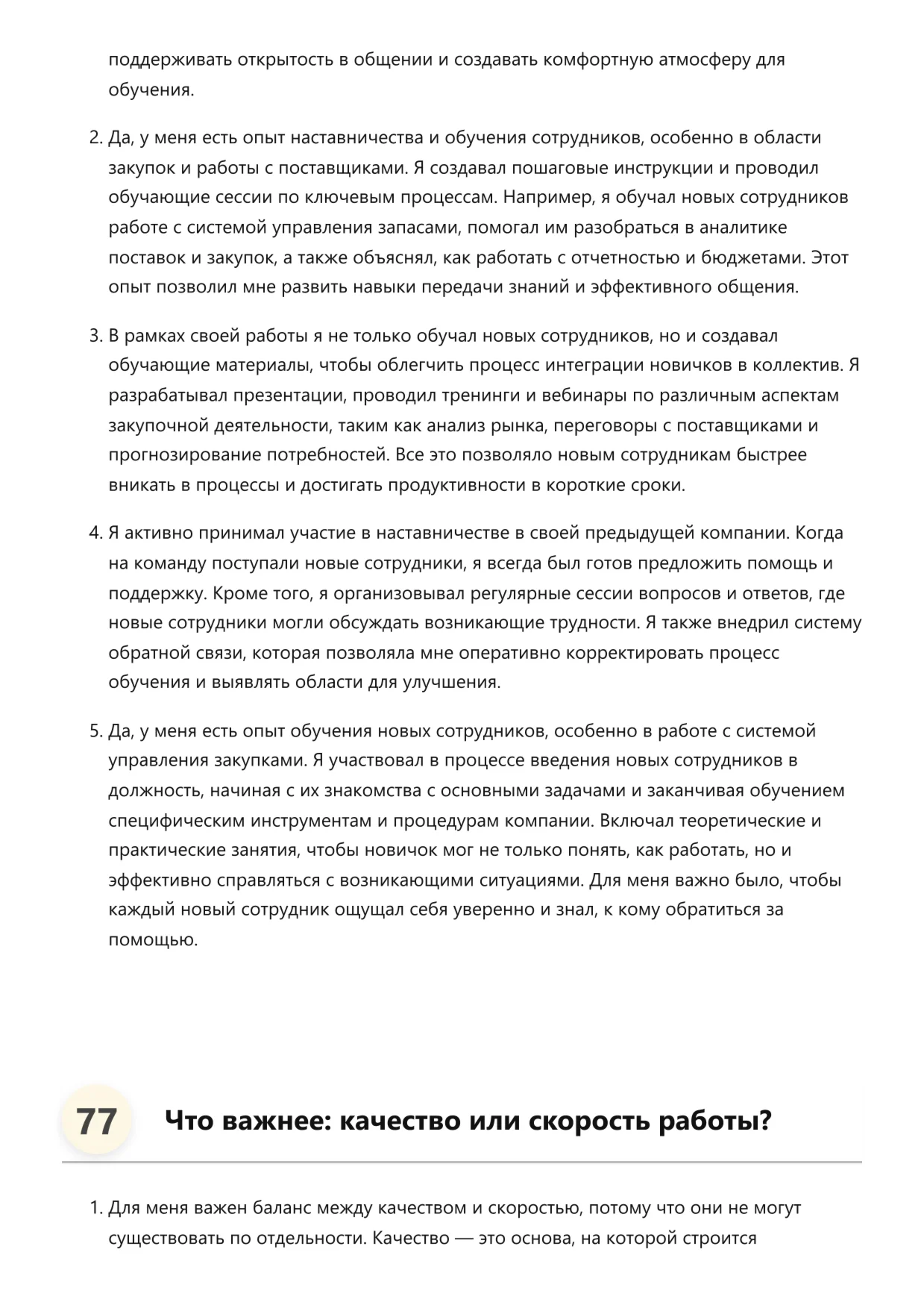 поддерживать открытость в общении и создавать комфортную атмосферу для обучения.

2. Да, у меня есть опыт наставничества и обучения сотрудников, особенно в области закупок и работы с поставщиками. Я создавал пошаговые инструкции и проводил обучающие сессии по ключевым процессам. Например, я обучал новых сотрудников работе с системой управления запасами, помогал им разобраться в аналитике поставок и закупок, а также объяснял, как работать с отчетностью и бюджетами. Этот опыт позволил мне развить навыки передачи знаний и эффективного общения.

3. В рамках своей работы я не только обучал новых сотрудников, но и создавал обучающие материалы, чтобы облегчить процесс интеграции новичков в коллектив. Я разрабатывал презентации, проводил тренинги и вебинары по различным аспектам закупочной деятельности, таким как анализ рынка, переговоры с поставщиками и прогнозирование потребностей. Все это позволяло новым сотрудникам быстрее вникать в процессы и достигать продуктивности в короткие сроки.

4. Я активно принимал участие в наставничестве в своей предыдущей компании. Когда на команду поступали новые сотрудники, я всегда был готов предложить помощь и поддержку. Кроме того, я организовывал регулярные сессии вопросов и ответов, где новые сотрудники могли обсуждать возникающие трудности. Я также внедрил систему обратной связи, которая позволяла мне оперативно корректировать процесс обучения и выявлять области для улучшения.

5. Да, у меня есть опыт обучения новых сотрудников, особенно в работе с системой управления закупками. Я участвовал в процессе введения новых сотрудников в должность, начиная с их знакомства с основными задачами и заканчивая обучением специфическим инструментам и процедурам компании. Включал теоретические и практические занятия, чтобы новичок мог не только понять, как работать, но и эффективно справляться с возникающими ситуациями. Для меня важно было, чтобы каждый новый сотрудник ощущал себя уверенно и знал, к кому обратиться за помощью.

77 Что важнее: качество или скорость работы?

1. Для меня важен баланс между качеством и скоростью, потому что они не могут существовать по отдельности. Качество — это основа, на которой строится